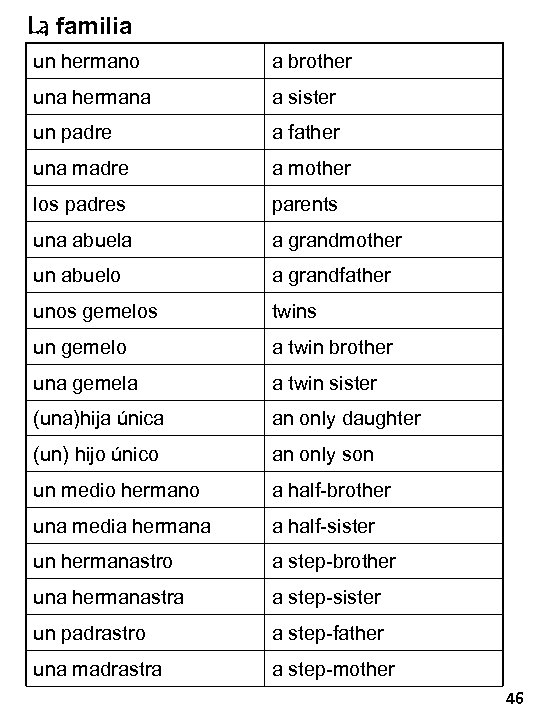 La familia

| un hermano | a brother |
|---|---|
| una hermana | a sister |
| un padre | a father |
| una madre | a mother |
| los padres | parents |
| una abuela | a grandmother |
| un abuelo | a grandfather |
| unos gemelos | twins |
| un gemelo | a twin brother |
| una gemela | a twin sister |
| (una)hija única | an only daughter |
| (un) hijo único | an only son |
| un medio hermano | a half-brother |
| una media hermana | a half-sister |
| un hermanastro | a step-brother |
| una hermanastra | a step-sister |
| un padrastro | a step-father |
| una madrastra | a step-mother |

46